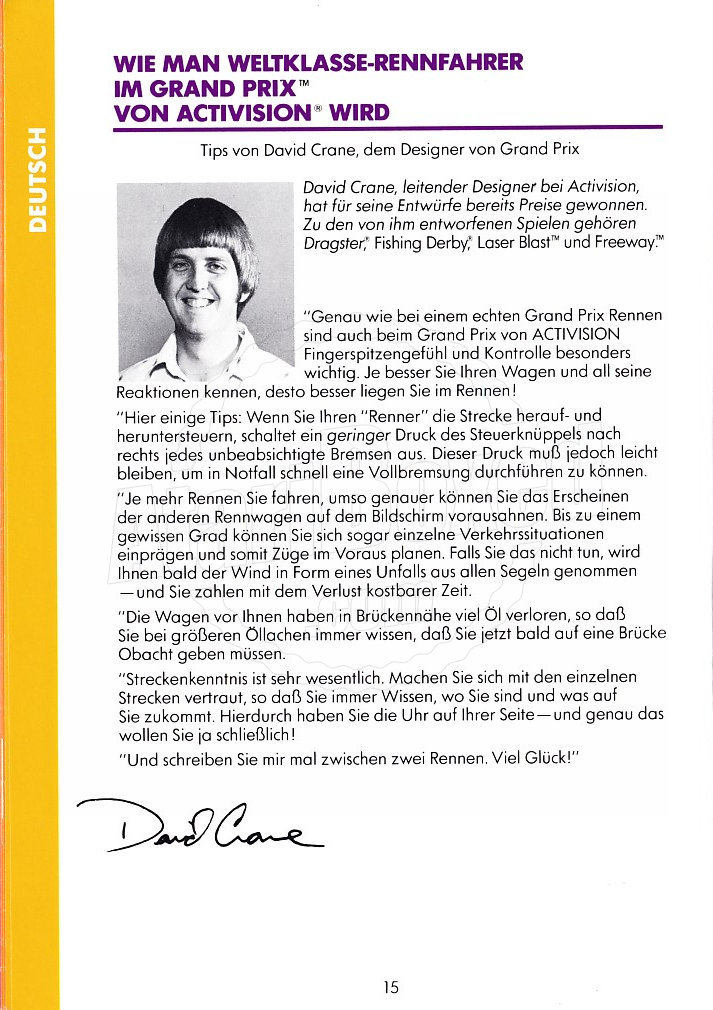 DEUTSCH

WIE MAN WELTKLASSE-RENNFAHRER IM GRAND PRIX™ VON ACTIVISION® WIRD

Tips von David Crane, dem Designer von Grand Prix

David Crane, leitender Designer bei Activision, hat für seine Entwürfe bereits Preise gewonnen. Zu den von ihm entworfenen Spielen gehören Dragster,® Fishing Derby,® Laser Blast™ und Freeway.™

"Genau wie bei einem echten Grand Prix Rennen sind auch beim Grand Prix von ACTIVISION Fingerspitzengefühl und Kontrolle besonders wichtig. Je besser Sie Ihren Wagen und all seine Reaktionen kennen, desto besser liegen Sie im Rennen!

"Hier einige Tips: Wenn Sie Ihren "Renner" die Strecke herauf- und heruntersteuern, schaltet ein geringer Druck des Steuerknüppels nach rechts jedes unbeabsichtigte Bremsen aus. Dieser Druck muß jedoch leicht bleiben, um in Notfall schnell eine Vollbremsung durchführen zu können.

"Je mehr Rennen Sie fahren, umso genauer können Sie das Erscheinen der anderen Rennwagen auf dem Bildschirm vorausahnen. Bis zu einem gewissen Grad können Sie sich sogar einzelne Verkehrssituationen einprägen und somit Züge im Voraus planen. Falls Sie das nicht tun, wird Ihnen bald der Wind in Form eines Unfalls aus allen Segeln genommen —und Sie zahlen mit dem Verlust kostbarer Zeit.

"Die Wagen vor Ihnen haben in Brückennähe viel Öl verloren, so daß Sie bei größeren Öllachen immer wissen, daß Sie jetzt bald auf eine Brücke Obacht geben müssen.

"Streckenkenntnis ist sehr wesentlich. Machen Sie sich mit den einzelnen Strecken vertraut, so daß Sie immer Wissen, wo Sie sind und was auf Sie zukommt. Hierdurch haben Sie die Uhr auf Ihrer Seite—und genau das wollen Sie ja schließlich!

"Und schreiben Sie mir mal zwischen zwei Rennen. Viel Glück!"

David Crane

15